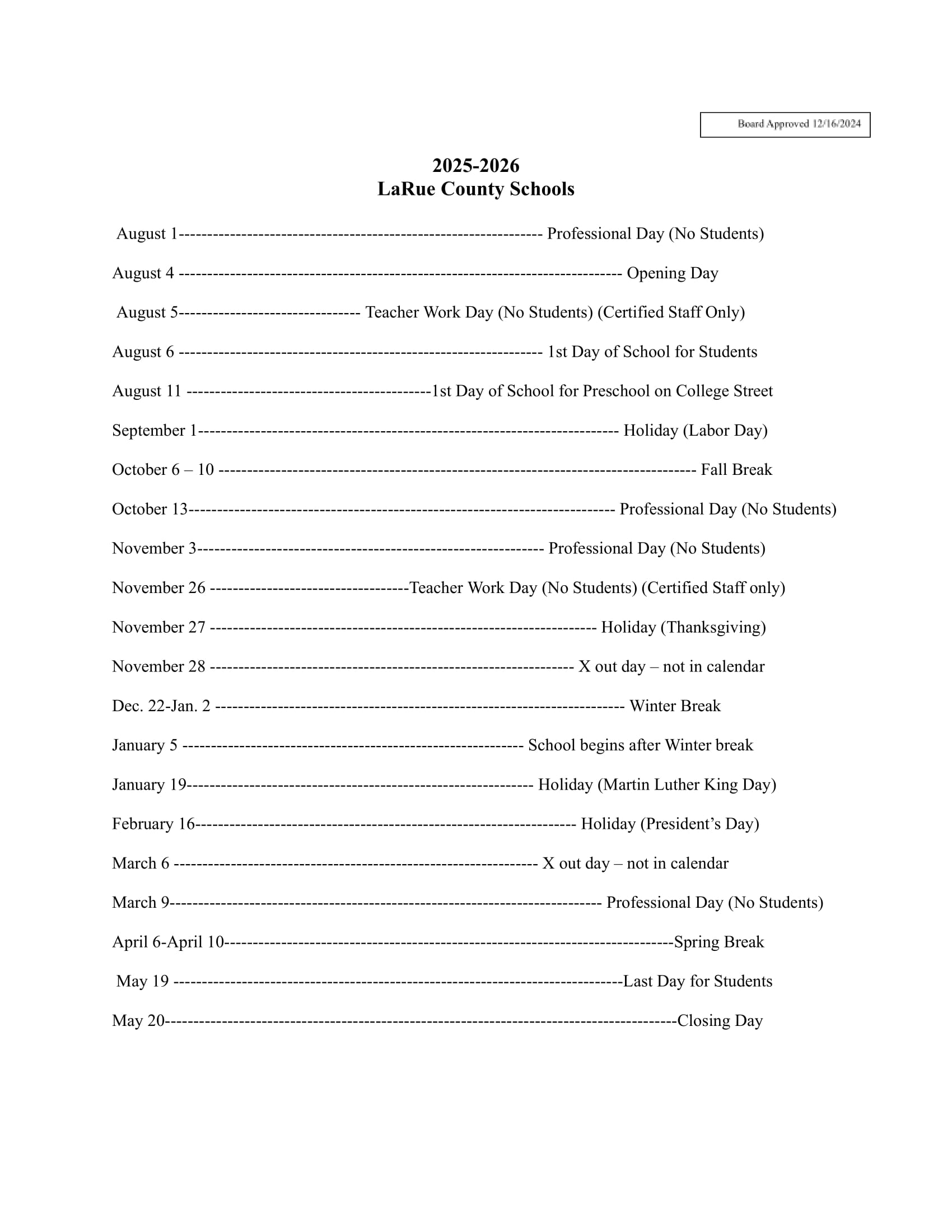 Board Approved 12/16/2024

2025-2026
LaRue County Schools

August 1 Professional Day (No Students)

August 4 Opening Day

August 5 Teacher Work Day (No Students) (Certified Staff Only)

August 6 1st Day of School for Students

August 11 1st Day of School for Preschool on College Street

September 1 Holiday (Labor Day)

October 6 – 10 Fall Break

October 13 Professional Day (No Students)

November 3 Professional Day (No Students)

November 26 Teacher Work Day (No Students) (Certified Staff only)

November 27 Holiday (Thanksgiving)

November 28 X out day – not in calendar

Dec. 22-Jan. 2 Winter Break

January 5 School begins after Winter break

January 19 Holiday (Martin Luther King Day)

February 16 Holiday (President's Day)

March 6 X out day – not in calendar

March 9 Professional Day (No Students)

April 6-April 10 Spring Break

May 19 Last Day for Students

May 20 Closing Day